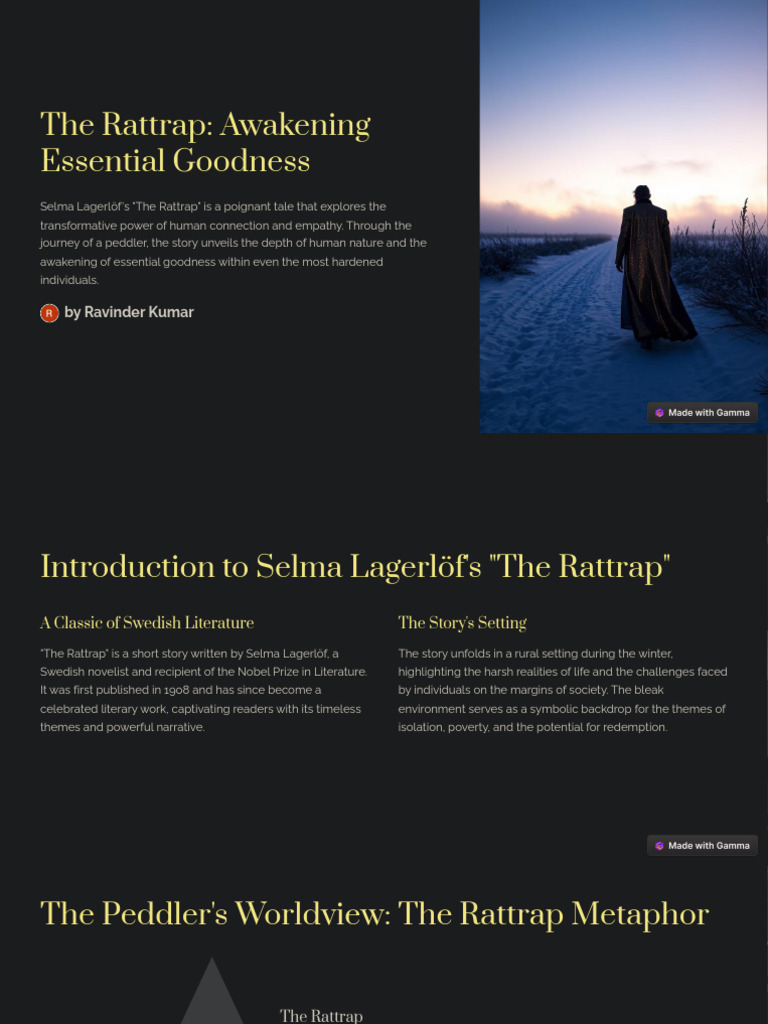 The Rattrap: Awakening Essential Goodness

Selma Lagerlöf's "The Rattrap" is a poignant tale that explores the transformative power of human connection and empathy. Through the journey of a peddler, the story unveils the depth of human nature and the awakening of essential goodness within even the most hardened individuals.

R by Ravinder Kumar

Made with Gamma

Introduction to Selma Lagerlöf's "The Rattrap"

A Classic of Swedish Literature

"The Rattrap" is a short story written by Selma Lagerlöf, a Swedish novelist and recipient of the Nobel Prize in Literature. It was first published in 1908 and has since become a celebrated literary work, captivating readers with its timeless themes and powerful narrative.

The Story's Setting

The story unfolds in a rural setting during the winter, highlighting the harsh realities of life and the challenges faced by individuals on the margins of society. The bleak environment serves as a symbolic backdrop for the themes of isolation, poverty, and the potential for redemption.

Made with Gamma

The Peddler's Worldview: The Rattrap Metaphor

The Rattrap